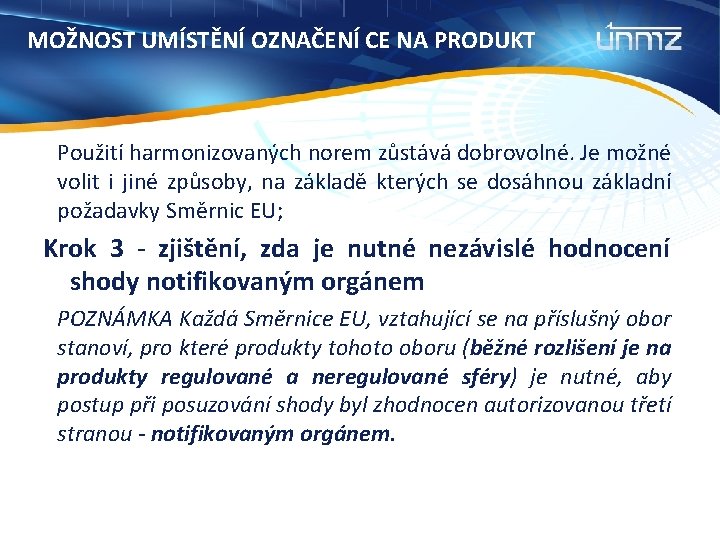 MOŽNOST UMÍSTĚNÍ OZNAČENÍ CE NA PRODUKT

únmz

Použití harmonizovaných norem zůstává dobrovolné. Je možné volit i jiné způsoby, na základě kterých se dosáhnou základní požadavky Směrnic EU;

Krok 3 - zjištění, zda je nutné nezávislé hodnocení shody notifikovaným orgánem

POZNÁMKA Každá Směrnice EU, vztahující se na příslušný obor stanoví, pro které produkty tohoto oboru (běžné rozlišení je na produkty regulované a neregulované sféry) je nutné, aby postup při posuzování shody byl zhodnocen autorizovanou třetí stranou - notifikovaným orgánem.